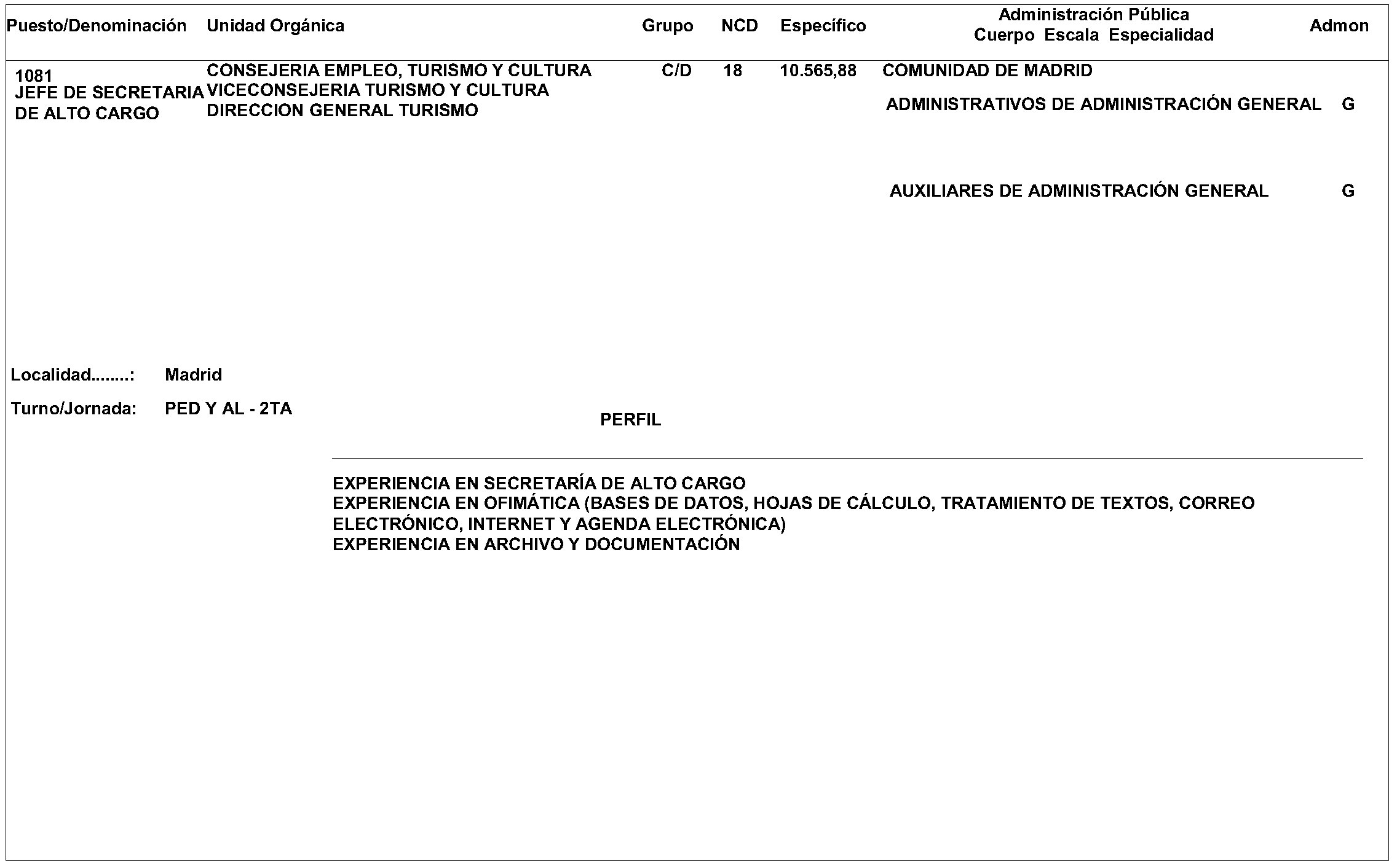 | Puesto/Denominación | Unidad Orgánica | Grupo | NCD | Específico | Administración Pública Cuerpo Escala Especialidad | Admon |
|---|---|---|---|---|---|---|
| 1081 JEFE DE SECRETARIA DE ALTO CARGO | CONSEJERIA EMPLEO, TURISMO Y CULTURA VICECONSEJERIA TURISMO Y CULTURA DIRECCION GENERAL TURISMO | C/D | 18 | 10.565,88 | COMUNIDAD DE MADRID | |
| | | | | | ADMINISTRATIVOS DE ADMINISTRACIÓN GENERAL | G |
| | | | | | AUXILIARES DE ADMINISTRACIÓN GENERAL | G |

Localidad........: Madrid

Turno/Jornada: PED Y AL - 2TA

PERFIL

EXPERIENCIA EN SECRETARÍA DE ALTO CARGO
EXPERIENCIA EN OFIMÁTICA (BASES DE DATOS, HOJAS DE CÁLCULO, TRATAMIENTO DE TEXTOS, CORREO ELECTRÓNICO, INTERNET Y AGENDA ELECTRÓNICA)
EXPERIENCIA EN ARCHIVO Y DOCUMENTACIÓN